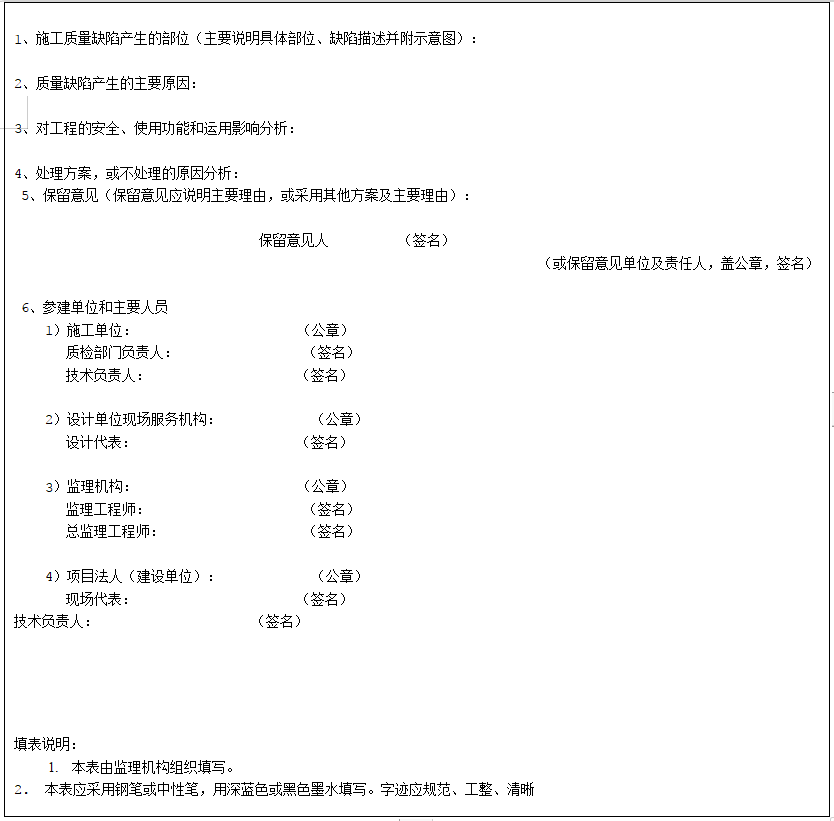 1、施工质量缺陷产生的部位（主要说明具体部位、缺陷描述并附示意图）：

2、质量缺陷产生的主要原因：

3、对工程的安全、使用功能和运用影响分析：

4、处理方案，或不处理的原因分析：

5、保留意见（保留意见应说明主要理由，或采用其他方案及主要理由）：

保留意见人　　（签名）

（或保留意见单位及责任人，盖公章，签名）

6、参建单位和主要人员

1）施工单位：　　（公章）

质检部门负责人：　　（签名）

技术负责人：　　（签名）

2）设计单位现场服务机构：　　（公章）

设计代表：　　（签名）

3）监理机构：　　（公章）

监理工程师：　　（签名）

总监理工程师：　　（签名）

4）项目法人（建设单位）：　　（公章）

现场代表：　　（签名）

技术负责人：　　（签名）

填表说明：

1. 本表由监理机构组织填写。

2. 本表应采用钢笔或中性笔，用深蓝色或黑色墨水填写。字迹应规范、工整、清晰